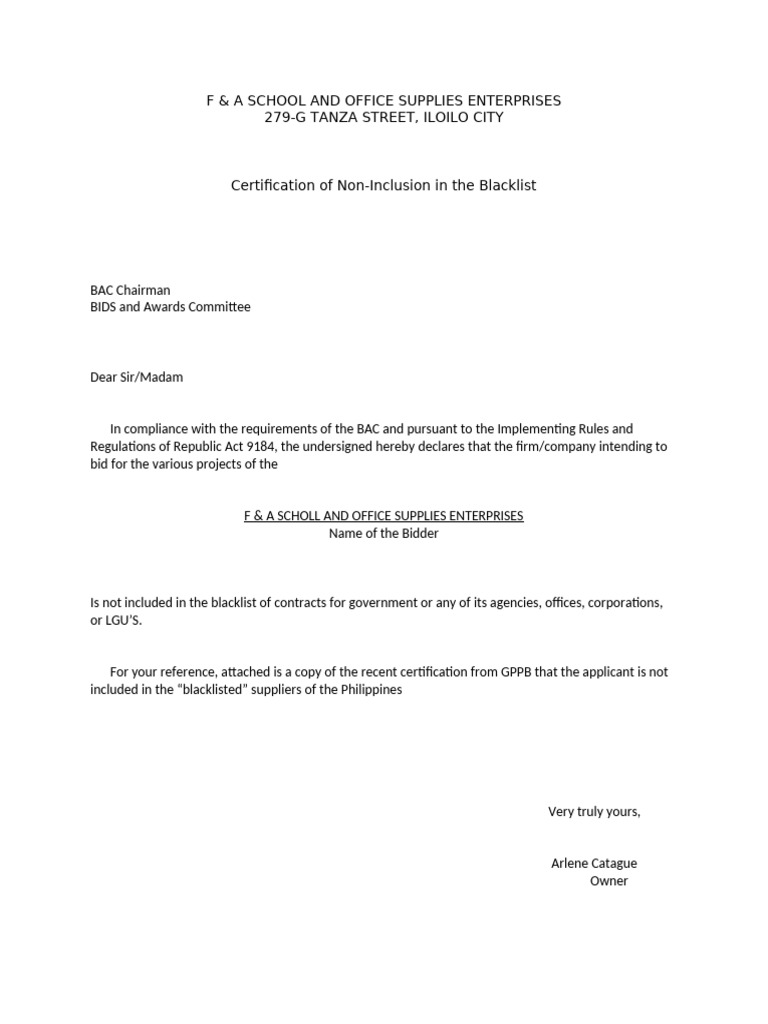 F & A SCHOOL AND OFFICE SUPPLIES ENTERPRISES
279-G TANZA STREET, ILOILO CITY

Certification of Non-Inclusion in the Blacklist

BAC Chairman
BIDS and Awards Committee

Dear Sir/Madam

In compliance with the requirements of the BAC and pursuant to the Implementing Rules and Regulations of Republic Act 9184, the undersigned hereby declares that the firm/company intending to bid for the various projects of the

F & A SCHOLL AND OFFICE SUPPLIES ENTERPRISES
Name of the Bidder

Is not included in the blacklist of contracts for government or any of its agencies, offices, corporations, or LGU'S.

For your reference, attached is a copy of the recent certification from GPPB that the applicant is not included in the "blacklisted" suppliers of the Philippines

Very truly yours,

Arlene Catague
Owner